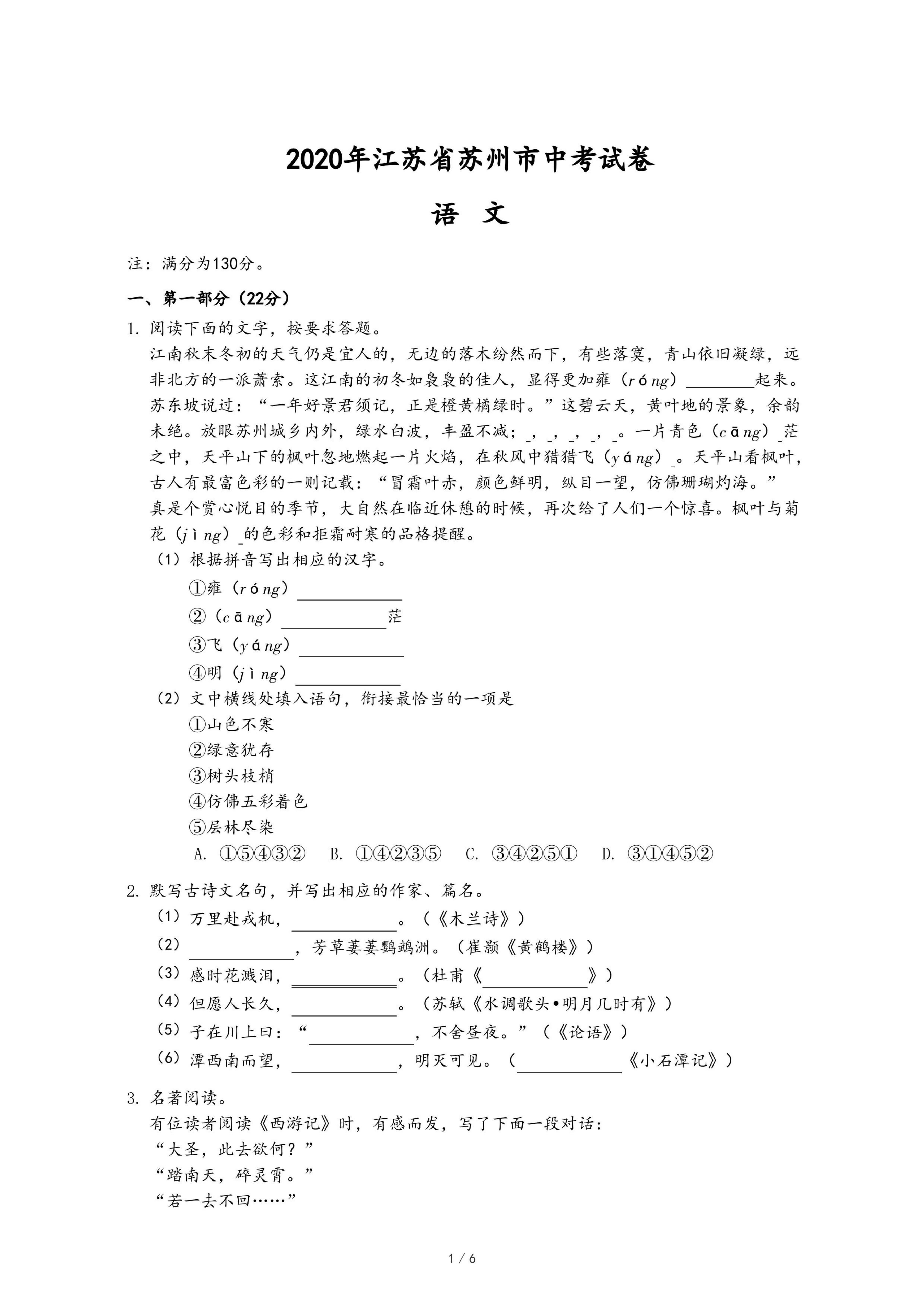 2020年江苏省苏州市中考试卷

语 文

注：满分为130分。

一、第一部分（22分）

1. 阅读下面的文字，按要求答题。

江南秋末冬初的天气仍是宜人的，无边的落木纷然而下，有些落寞，青山依旧凝绿，远非北方的一派萧索。这江南的初冬如袅袅的佳人，显得更加雍（róng）________起来。苏东坡说过：“一年好景君须记，正是橙黄橘绿时。”这碧云天，黄叶地的景象，余韵未绝。放眼苏州城乡内外，绿水白波，丰盈不减；_，_，_，_，_。一片青色（cāng）_茫之中，天平山下的枫叶忽地燃起一片火焰，在秋风中猎猎飞（yáng）_。天平山看枫叶，古人有最富色彩的一则记载：“冒霜叶赤，颜色鲜明，纵目一望，仿佛珊瑚灼海。”

真是个赏心悦目的季节，大自然在临近休憩的时候，再次给了人们一个惊喜。枫叶与菊花（jìng）_的色彩和拒霜耐寒的品格提醒。

（1）根据拼音写出相应的汉字。

①雍（róng）________

②（cāng）________茫

③飞（yáng）________

④明（jìng）________

（2）文中横线处填入语句，衔接最恰当的一项是

①山色不寒

②绿意犹存

③树头枝梢

④仿佛五彩着色

⑤层林尽染

A. ①⑤④③②　B. ①④②③⑤　C. ③④②⑤①　D. ③①④⑤②

2. 默写古诗文名句，并写出相应的作家、篇名。

（1）万里赴戎机，________。（《木兰诗》）

（2）________，芳草萋萋鹦鹉洲。（崔颢《黄鹤楼》）

（3）感时花溅泪，________。（杜甫《________》）

（4）但愿人长久，________。（苏轼《水调歌头•明月几时有》）

（5）子在川上曰：“________，不舍昼夜。”（《论语》）

（6）潭西南而望，________，明灭可见。（________《小石潭记》）

3. 名著阅读。

有位读者阅读《西游记》时，有感而发，写了下面一段对话：

“大圣，此去欲何？”

“踏南天，碎灵霄。”

“若一去不回……”

1 / 6